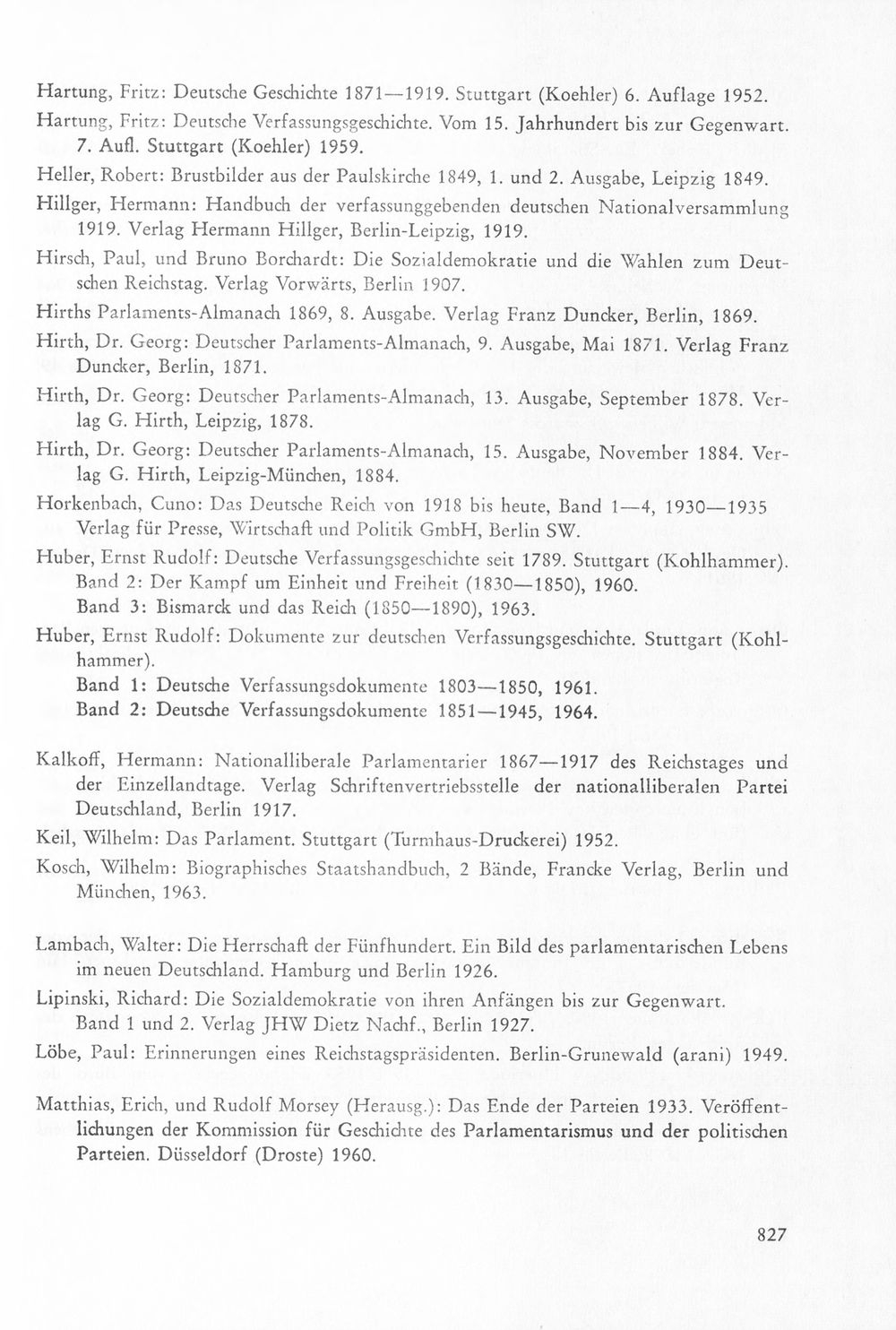 Hartung, Fritz: Deutsche Geschichte 1871—1919. Stuttgart (Koehler) 6. Auflage 1952.

Hartung, Fritz: Deutsche Verfassungsgeschichte. Vom 15. Jahrhundert bis zur Gegenwart. 7. Aufl. Stuttgart (Koehler) 1959.

Heller, Robert: Brustbilder aus der Paulskirche 1849, 1. und 2. Ausgabe, Leipzig 1849.

Hillger, Hermann: Handbuch der verfassunggebenden deutschen Nationalversammlung 1919. Verlag Hermann Hillger, Berlin-Leipzig, 1919.

Hirsch, Paul, und Bruno Borchardt: Die Sozialdemokratie und die Wahlen zum Deutschen Reichstag. Verlag Vorwärts, Berlin 1907.

Hirths Parlaments-Almanach 1869, 8. Ausgabe. Verlag Franz Duncker, Berlin, 1869.

Hirth, Dr. Georg: Deutscher Parlaments-Almanach, 9. Ausgabe, Mai 1871. Verlag Franz Duncker, Berlin, 1871.

Hirth, Dr. Georg: Deutscher Parlaments-Almanach, 13. Ausgabe, September 1878. Verlag G. Hirth, Leipzig, 1878.

Hirth, Dr. Georg: Deutscher Parlaments-Almanach, 15. Ausgabe, November 1884. Verlag G. Hirth, Leipzig-München, 1884.

Horkenbach, Cuno: Das Deutsche Reich von 1918 bis heute, Band 1—4, 1930—1935 Verlag für Presse, Wirtschaft und Politik GmbH, Berlin SW.

Huber, Ernst Rudolf: Deutsche Verfassungsgeschichte seit 1789. Stuttgart (Kohlhammer).
Band 2: Der Kampf um Einheit und Freiheit (1830—1850), 1960.
Band 3: Bismarck und das Reich (1850—1890), 1963.

Huber, Ernst Rudolf: Dokumente zur deutschen Verfassungsgeschichte. Stuttgart (Kohlhammer).
Band 1: Deutsche Verfassungsdokumente 1803—1850, 1961.
Band 2: Deutsche Verfassungsdokumente 1851—1945, 1964.

Kalkoff, Hermann: Nationalliberale Parlamentarier 1867—1917 des Reichstages und der Einzellandtage. Verlag Schriftenvertriebsstelle der nationalliberalen Partei Deutschland, Berlin 1917.

Keil, Wilhelm: Das Parlament. Stuttgart (Turmhaus-Druckerei) 1952.

Kosch, Wilhelm: Biographisches Staatshandbuch, 2 Bände, Francke Verlag, Berlin und München, 1963.

Lambach, Walter: Die Herrschaft der Fünfhundert. Ein Bild des parlamentarischen Lebens im neuen Deutschland. Hamburg und Berlin 1926.

Lipinski, Richard: Die Sozialdemokratie von ihren Anfängen bis zur Gegenwart.
Band 1 und 2. Verlag JHW Dietz Nachf., Berlin 1927.

Löbe, Paul: Erinnerungen eines Reichstagspräsidenten. Berlin-Grunewald (arani) 1949.

Matthias, Erich, und Rudolf Morsey (Herausg.): Das Ende der Parteien 1933. Veröffentlichungen der Kommission für Geschichte des Parlamentarismus und der politischen Parteien. Düsseldorf (Droste) 1960.

827